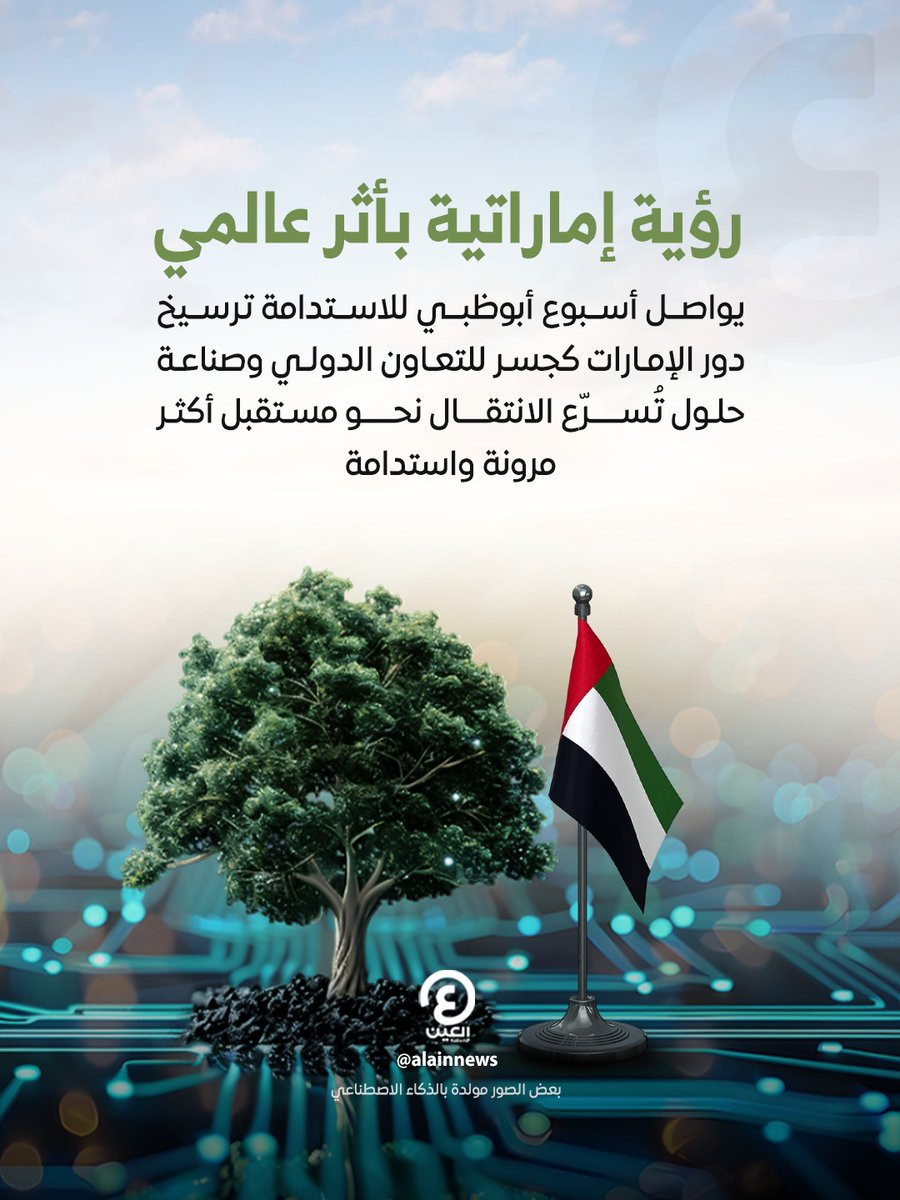 رؤية إماراتية بأثر عالمي

يواصل أسبوع أبوظبي للاستدامة ترسيخ دور الإمارات كجسر للتعاون الدولي وصناعة حلول تُسرّع الانتقال نحو مستقبل أكثر مرونة واستدامة

العين

@alainnews

بعض الصور مولدة بالذكاء الاصطناعي